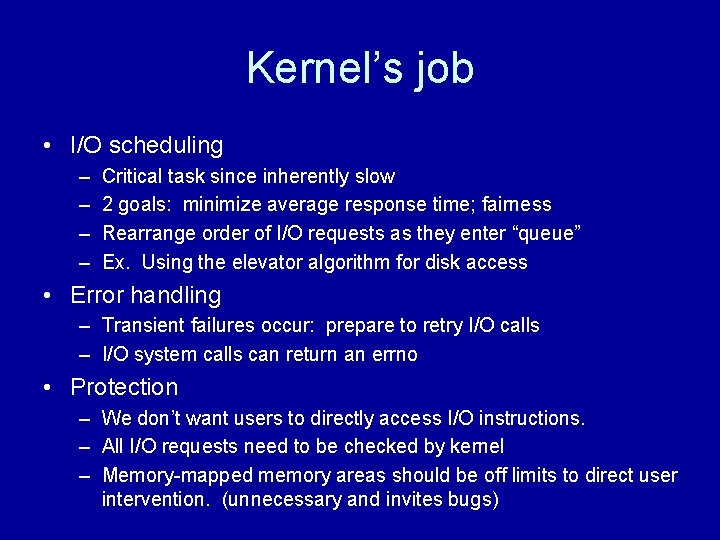 Kernel's job

• I/O scheduling
- Critical task since inherently slow
- 2 goals: minimize average response time; fairness
- Rearrange order of I/O requests as they enter "queue"
- Ex. Using the elevator algorithm for disk access
• Error handling
- Transient failures occur: prepare to retry I/O calls
- I/O system calls can return an errno
• Protection
- We don't want users to directly access I/O instructions.
- All I/O requests need to be checked by kernel
- Memory-mapped memory areas should be off limits to direct user intervention. (unnecessary and invites bugs)